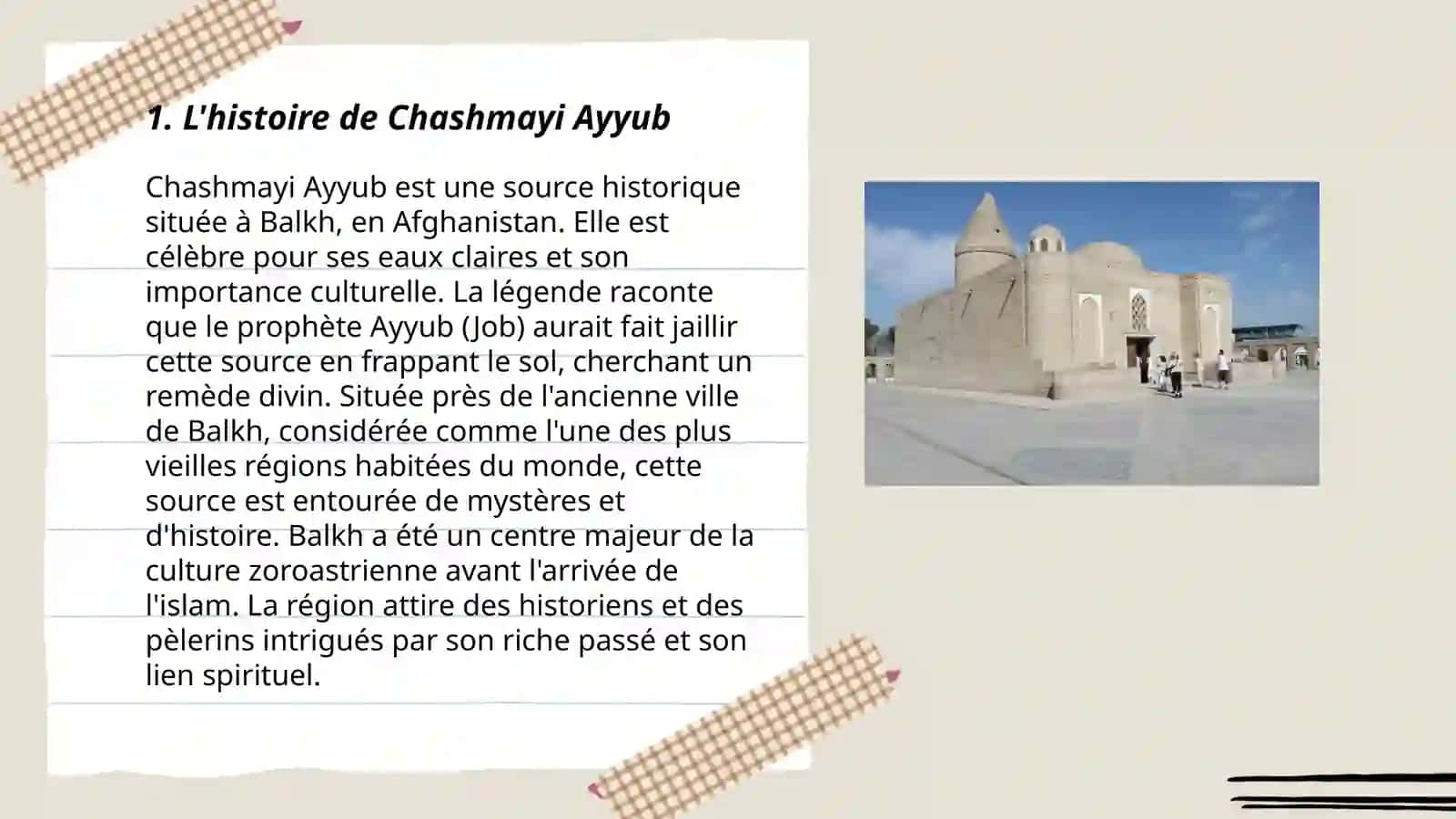 1. L'histoire de Chashmayi Ayyub

Chashmayi Ayyub est une source historique située à Balkh, en Afghanistan. Elle est célèbre pour ses eaux claires et son importance culturelle. La légende raconte que le prophète Ayyub (Job) aurait fait jaillir cette source en frappant le sol, cherchant un remède divin. Située près de l'ancienne ville de Balkh, considérée comme l'une des plus vieilles régions habitées du monde, cette source est entourée de mystères et d'histoire. Balkh a été un centre majeur de la culture zoroastrienne avant l'arrivée de l'islam. La région attire des historiens et des pèlerins intrigués par son riche passé et son lien spirituel.